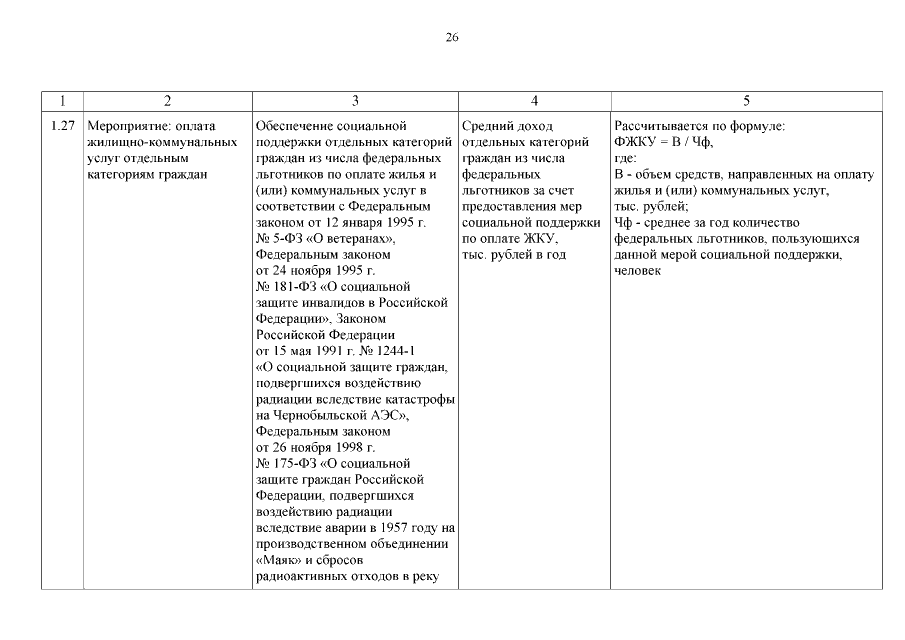 26

| 1 | 2 | 3 | 4 | 5 |
|---|---|---|---|---|
| 1.27 | Мероприятие: оплата жилищно-коммунальных услуг отдельным категориям граждан | Обеспечение социальной поддержки отдельных категорий граждан из числа федеральных льготников по оплате жилья и (или) коммунальных услуг в соответствии с Федеральным законом от 12 января 1995 г. № 5-ФЗ «О ветеранах», Федеральным законом от 24 ноября 1995 г. № 181-ФЗ «О социальной защите инвалидов в Российской Федерации», Законом Российской Федерации от 15 мая 1991 г. № 1244-1 «О социальной защите граждан, подвергшихся воздействию радиации вследствие катастрофы на Чернобыльской АЭС», Федеральным законом от 26 ноября 1998 г. № 175-ФЗ «О социальной защите граждан Российской Федерации, подвергшихся воздействию радиации вследствие аварии в 1957 году на производственном объединении «Маяк» и сбросов радиоактивных отходов в реку | Средний доход отдельных категорий граждан из числа федеральных льготников за счет предоставления мер социальной поддержки по оплате ЖКУ, тыс. рублей в год | Рассчитывается по формуле: ФЖКУ = В / Чф, где: В - объем средств, направленных на оплату жилья и (или) коммунальных услуг, тыс. рублей; Чф - среднее за год количество федеральных льготников, пользующихся данной мерой социальной поддержки, человек |